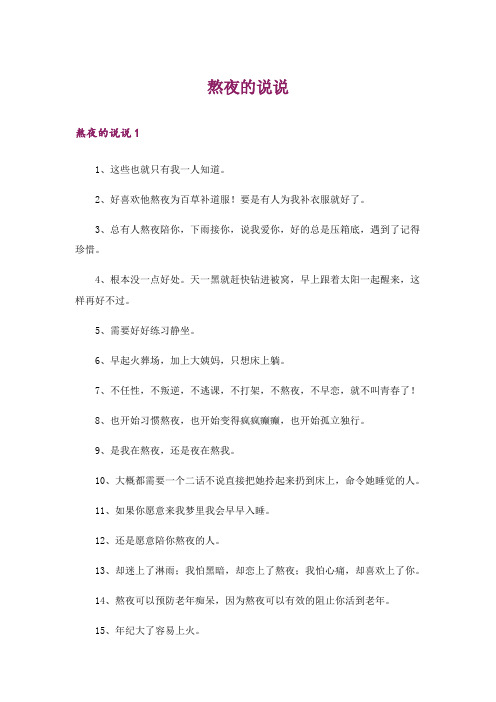 熬夜的说说

熬夜的说说 1

1、这些也就只有我一人知道。

2、好喜欢他熬夜为百草补道服！要是有人为我补衣服就好了。

3、总有人熬夜陪你，下雨接你，说我爱你，好的总是压箱底，遇到了记得珍惜。

4、根本没一点好处。天一黑就赶快钻进被窝，早上跟着太阳一起醒来，这样再好不过。

5、需要好好练习静坐。

6、早起火葬场，加上大姨妈，只想床上躺。

7、不任性，不叛逆，不逃课，不打架，不熬夜，不早恋，就不叫青春了！

8、也开始习惯熬夜，也开始变得疯疯癫癫，也开始孤立独行。

9、是我在熬夜，还是夜在熬我。

10、大概都需要一个二话不说直接把她拎起来扔到床上，命令她睡觉的人。

11、如果你愿意来我梦里我会早早入睡。

12、还是愿意陪你熬夜的人。

13、却迷上了淋雨；我怕黑暗，却恋上了熬夜；我怕心痛，却喜欢上了你。

14、熬夜可以预防老年痴呆，因为熬夜可以有效的阻止你活到老年。

15、年纪大了容易上火。